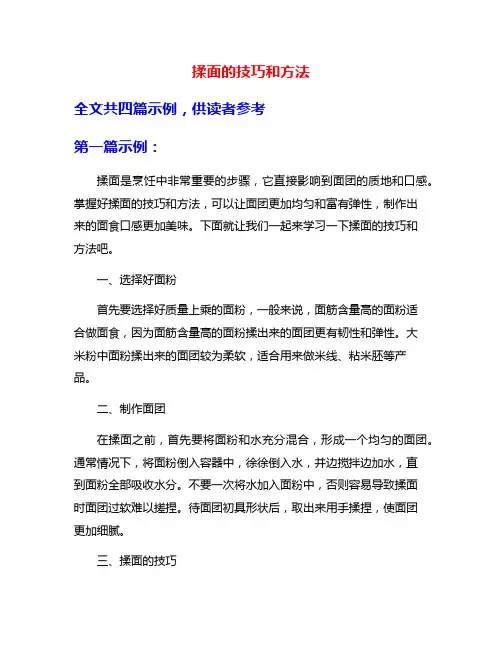 揉面的技巧和方法

全文共四篇示例，供读者参考

第一篇示例：

揉面是烹饪中非常重要的步骤，它直接影响到面团的质地和口感。掌握好揉面的技巧和方法，可以让面团更加均匀和富有弹性，制作出来的面食口感更加美味。下面就让我们一起来学习一下揉面的技巧和方法吧。

一、选择好面粉

首先要选择好质量上乘的面粉，一般来说，面筋含量高的面粉适合做面食，因为面筋含量高的面粉揉出来的面团更有韧性和弹性。大米粉中面粉揉出来的面团较为柔软，适合用来做米线、粘米胚等产品。

二、制作面团

在揉面之前，首先要将面粉和水充分混合，形成一个均匀的面团。通常情况下，将面粉倒入容器中，徐徐倒入水，并边搅拌边加水，直到面粉全部吸收水分。不要一次将水加入面粉中，否则容易导致揉面时面团过软难以搓捏。待面团初具形状后，取出来用手揉捏，使面团更加细腻。

三、揉面的技巧